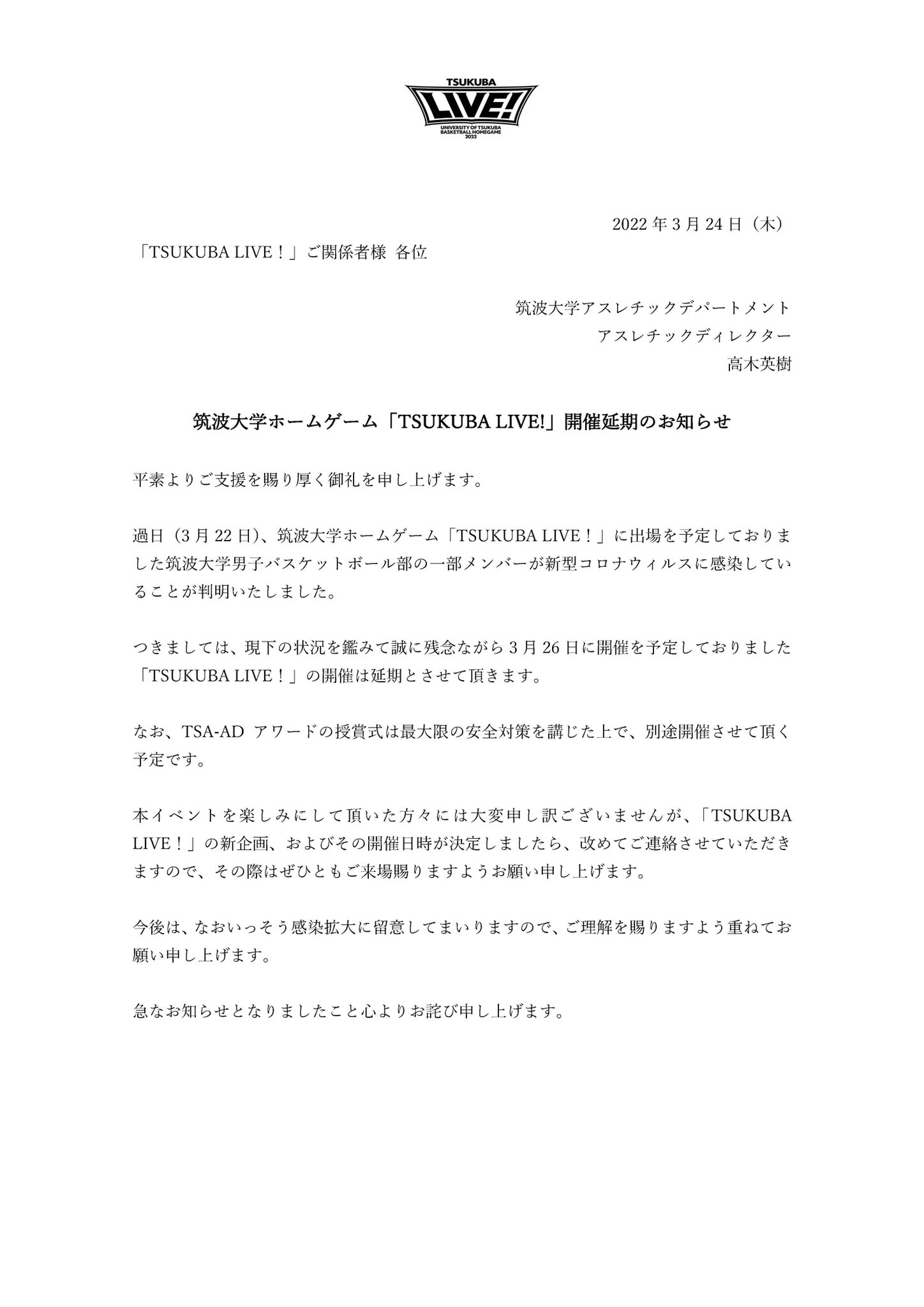 TSUKUBA
LIVE!
UNIVERSITY OF TSUKUBA
BASKETBALL HOMEGAME
2022

2022 年 3 月 24 日（木）

「TSUKUBA LIVE！」ご関係者様 各位

筑波大学アスレチックデパートメント
アスレチックディレクター
高木英樹

筑波大学ホームゲーム「TSUKUBA LIVE!」開催延期のお知らせ

平素よりご支援を賜り厚く御礼を申し上げます。

過日（3 月 22 日）、筑波大学ホームゲーム「TSUKUBA LIVE！」に出場を予定しておりました筑波大学男子バスケットボール部の一部メンバーが新型コロナウィルスに感染していることが判明いたしました。

つきましては、現下の状況を鑑みて誠に残念ながら 3 月 26 日に開催を予定しておりました「TSUKUBA LIVE！」の開催は延期とさせて頂きます。

なお、TSA-AD アワードの授賞式は最大限の安全対策を講じた上で、別途開催させて頂く予定です。

本イベントを楽しみにして頂いた方々には大変申し訳ございませんが、「TSUKUBA LIVE！」の新企画、およびその開催日時が決定しましたら、改めてご連絡させていただきますので、その際はぜひともご来場賜りますようお願い申し上げます。

今後は、なおいっそう感染拡大に留意してまいりますので、ご理解を賜りますよう重ねてお願い申し上げます。

急なお知らせとなりましたこと心よりお詫び申し上げます。